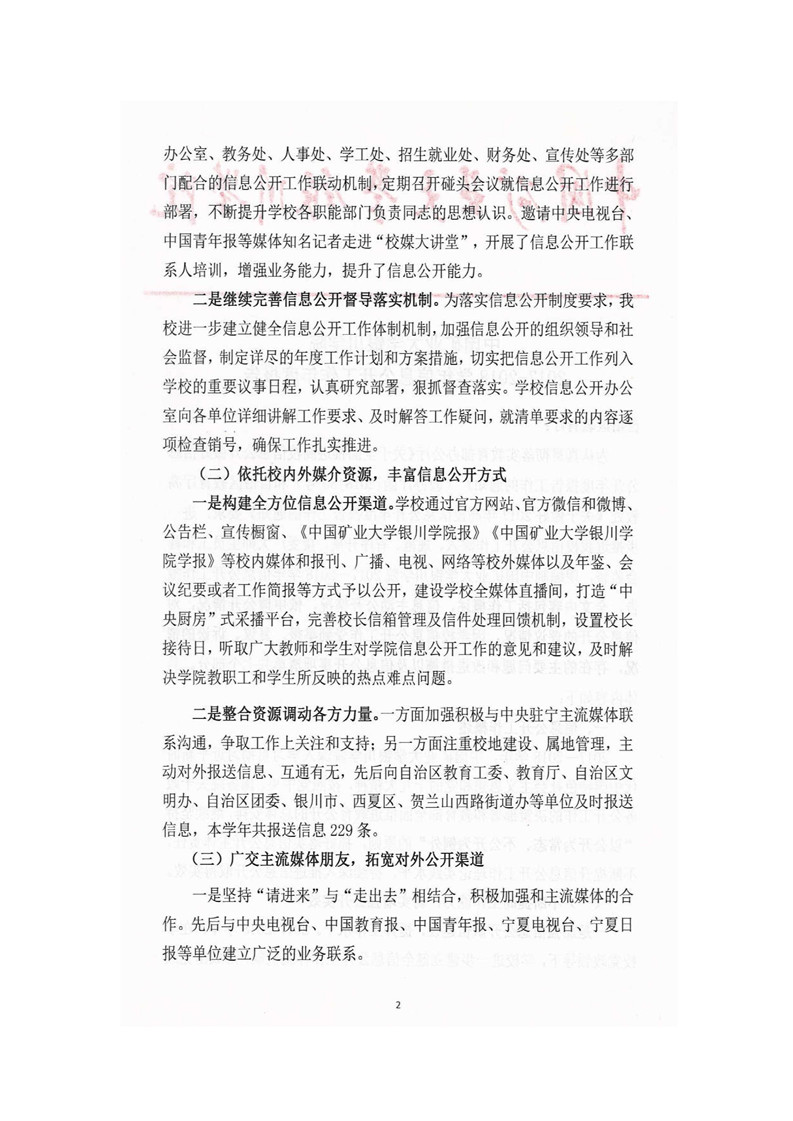 办公室、教务处、人事处、学工处、招生就业处、财务处、宣传处等多部门配合的信息公开工作联动机制，定期召开碰头会议就信息公开工作进行部署，不断提升学校各职能部门负责同志的思想认识。邀请中央电视台、中国青年报等媒体知名记者走进“校媒大讲堂”，开展了信息公开工作联系人培训，增强业务能力，提升了信息公开能力。

二是继续完善信息公开督导落实机制。为落实信息公开制度要求，我校进一步建立健全信息公开工作体制机制，加强信息公开的组织领导和社会监督，制定详尽的年度工作计划和方案措施，切实把信息公开工作列入学校的重要议事日程，认真研究部署，狠抓督查落实。学校信息公开办公室向各单位详细讲解工作要求、及时解答工作疑问，就清单要求的内容逐项检查销号，确保工作扎实推进。

（二）依托校内外媒介资源，丰富信息公开方式

一是构建全方位信息公开渠道。学校通过官方网站、官方微信和微博、公告栏、宣传橱窗、《中国矿业大学银川学院报》《中国矿业大学银川学院学报》等校内媒体和报刊、广播、电视、网络等校外媒体以及年鉴、会议纪要或者工作简报等方式予以公开，建设学校全媒体直播间，打造“中央厨房”式采播平台，完善校长信箱管理及信件处理回馈机制，设置校长接待日，听取广大教师和学生对学院信息公开工作的意见和建议，及时解决学院教职工和学生所反映的热点难点问题。

二是整合资源调动各方力量。一方面加强积极与中央驻宁主流媒体联系沟通，争取工作上关注和支持；另一方面注重校地建设、属地管理，主动对外报送信息、互通有无，先后向自治区教育工委、教育厅、自治区文明办、自治区团委、银川市、西夏区、贺兰山西路街道办等单位及时报送信息，本学年共报送信息229条。

（三）广交主流媒体朋友，拓宽对外公开渠道

一是坚持“请进来”与“走出去”相结合，积极加强和主流媒体的合作。先后与中央电视台、中国教育报、中国青年报、宁夏电视台、宁夏日报等单位建立广泛的业务联系。

2